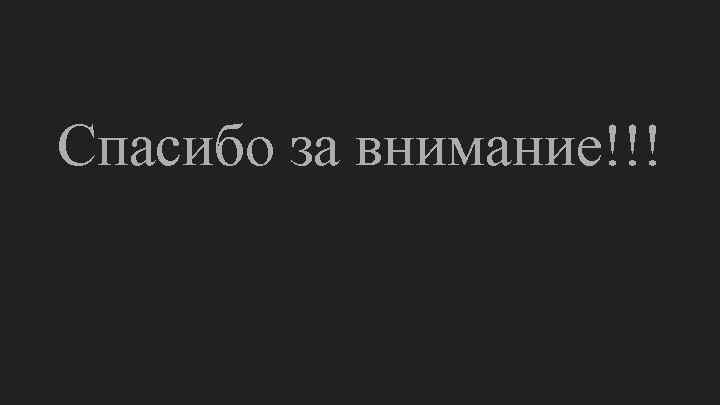 Спасибо за внимание!!!